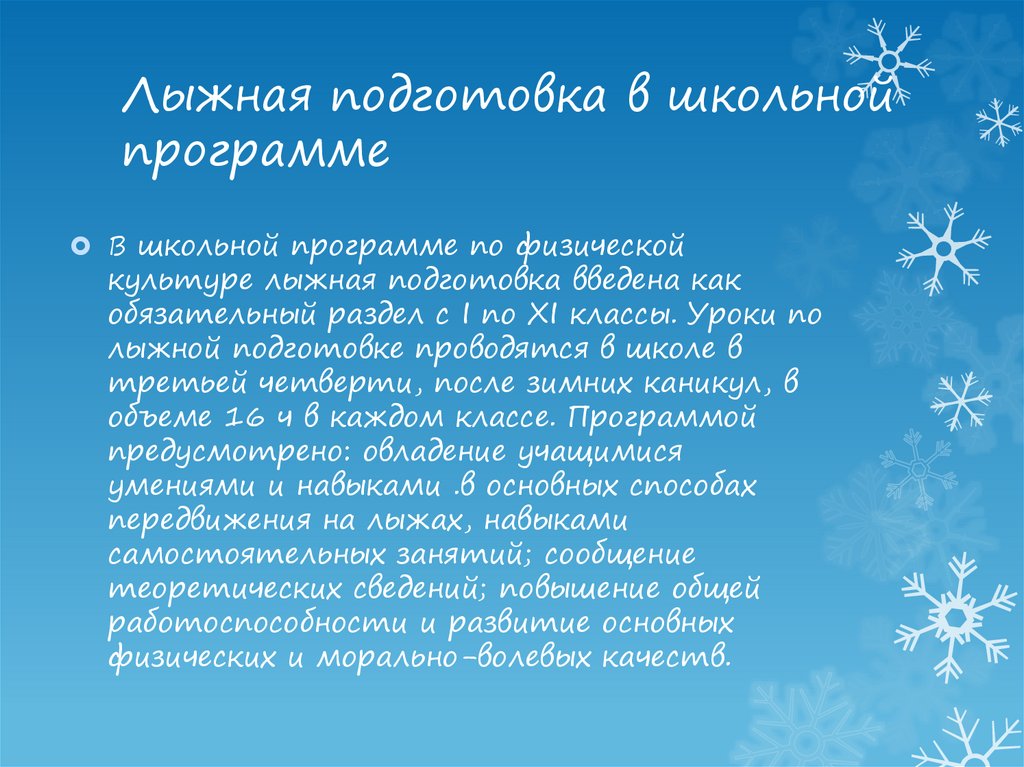 Лыжная подготовка в школьной программе

В школьной программе по физической культуре лыжная подготовка введена как обязательный раздел с I по XI классы. Уроки по лыжной подготовке проводятся в школе в третьей четверти, после зимних каникул, в объеме 16 ч в каждом классе. Программой предусмотрено: овладение учащимися умениями и навыками .в основных способах передвижения на лыжах, навыками самостоятельных занятий; сообщение теоретических сведений; повышение общей работоспособности и развитие основных физических и морально-волевых качеств.